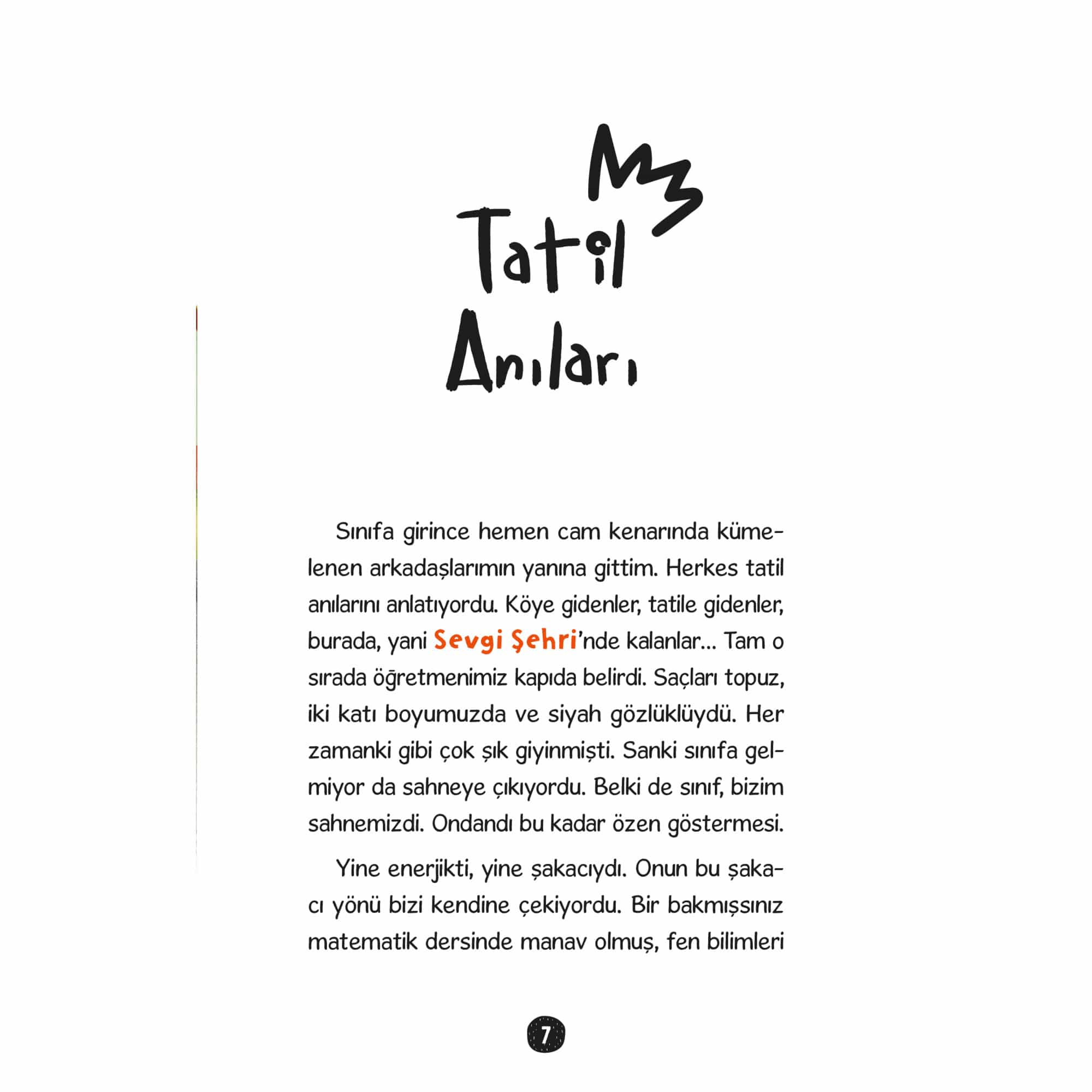 Tatil Anıları

Sınıfa girince hemen cam kenarında kümelenen arkadaşlarımın yanına gittim. Herkes tatil anılarını anlatıyordu. Köye gidenler, tatile gidenler, burada, yani Sevgi Şehri'nde kalanlar... Tam o sırada öğretmenimiz kapıda belirdi. Saçları topuz, iki katı boyumuzda ve siyah gözlüklüydü. Her zamanki gibi çok şık giyinmişti. Sanki sınıfa gelmiyor da sahneye çıkıyordu. Belki de sınıf, bizim sahnemizdi. Ondandı bu kadar özen göstermesi.

Yine enerjikti, yine şakacıydı. Onun bu şakacı yönü bizi kendine çekiyordu. Bir bakmışsınız matematik dersinde manav olmuş, fen bilimleri

7